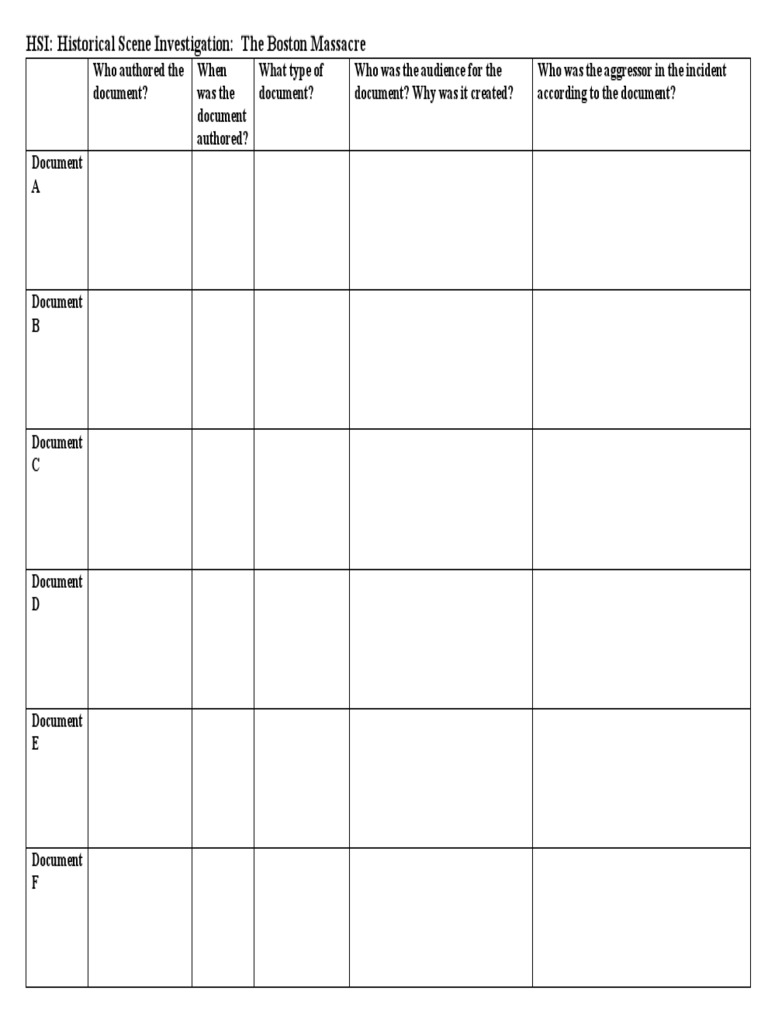 HSI: Historical Scene Investigation: The Boston Massacre

| | Who authored the document? | When was the document authored? | What type of document? | Who was the audience for the document? Why was it created? | Who was the aggressor in the incident according to the document? |
|---|---|---|---|---|---|
| Document A | | | | | |
| Document B | | | | | |
| Document C | | | | | |
| Document D | | | | | |
| Document E | | | | | |
| Document F | | | | | |